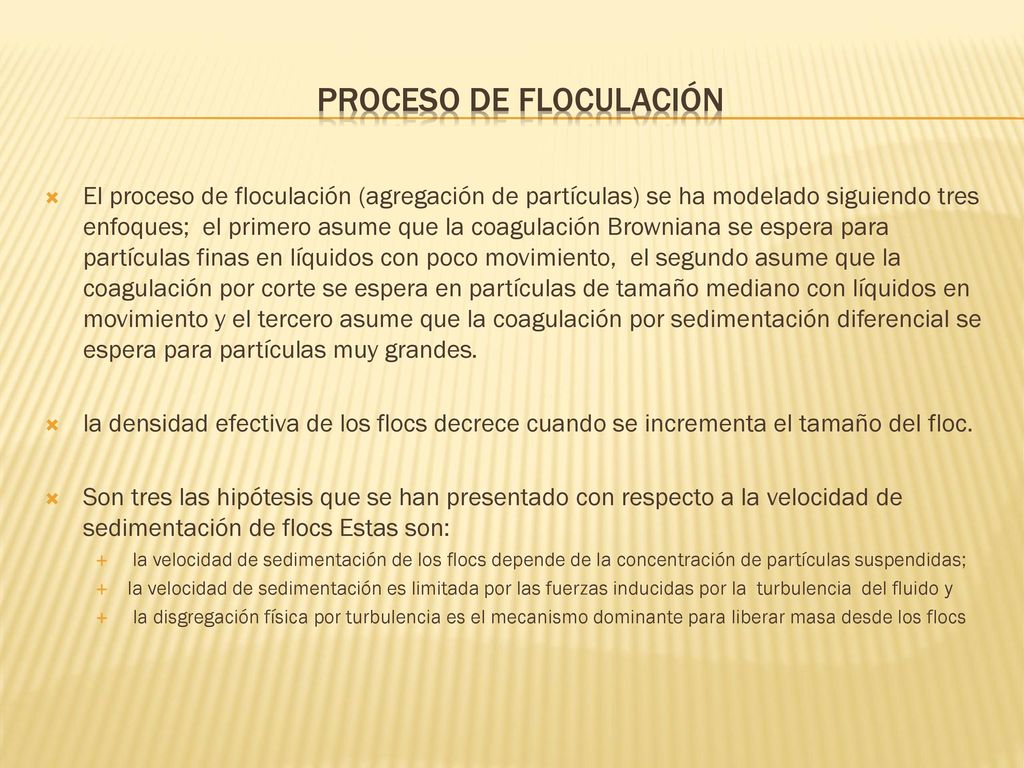 PROCESO DE FLOCULACIÓN

El proceso de floculación (agregación de partículas) se ha modelado siguiendo tres enfoques; el primero asume que la coagulación Browniana se espera para partículas finas en líquidos con poco movimiento, el segundo asume que la coagulación por corte se espera en partículas de tamaño mediano con líquidos en movimiento y el tercero asume que la coagulación por sedimentación diferencial se espera para partículas muy grandes.

la densidad efectiva de los flocs decrece cuando se incrementa el tamaño del floc.

Son tres las hipótesis que se han presentado con respecto a la velocidad de sedimentación de flocs Estas son:

la velocidad de sedimentación de los flocs depende de la concentración de partículas suspendidas;

la velocidad de sedimentación es limitada por las fuerzas inducidas por la turbulencia del fluido y

la disgregación física por turbulencia es el mecanismo dominante para liberar masa desde los flocs